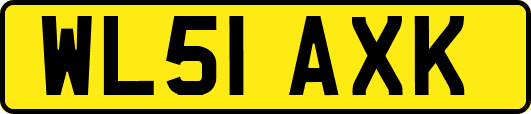 WL51 AXK